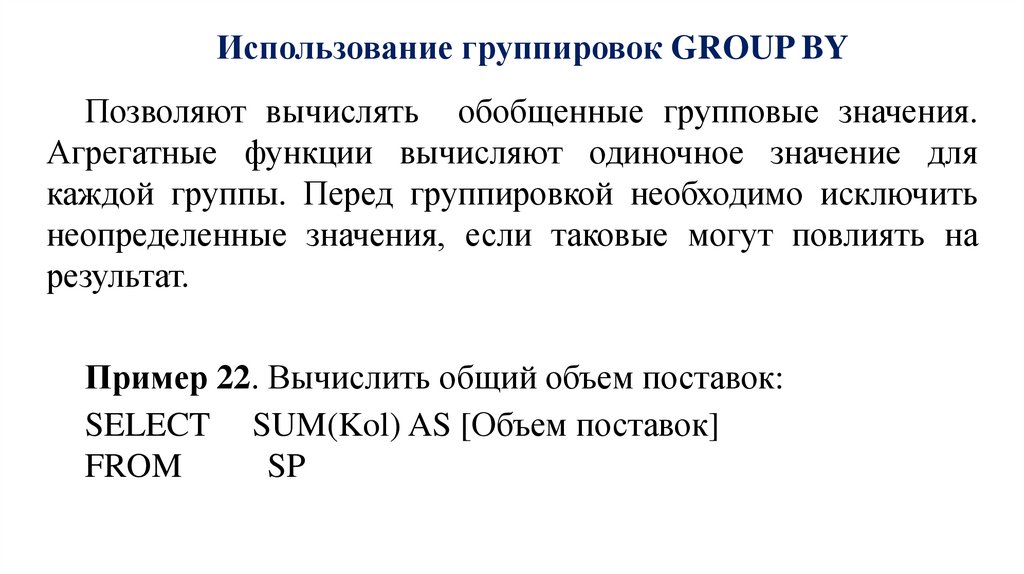 Использование группировок GROUP BY

Позволяют вычислять обобщенные групповые значения. Агрегатные функции вычисляют одиночное значение для каждой группы. Перед группировкой необходимо исключить неопределенные значения, если таковые могут повлиять на результат.

Пример 22. Вычислить общий объем поставок:
SELECT SUM(Kol) AS [Объем поставок]
FROM SP